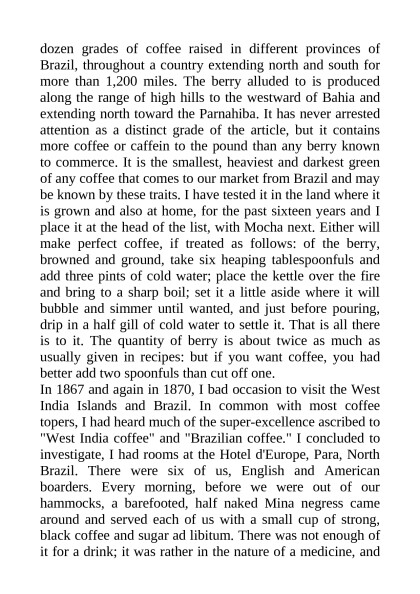 dozen grades of coffee raised in different provinces of Brazil, throughout a country extending north and south for more than 1,200 miles. The berry alluded to is produced along the range of high hills to the westward of Bahia and extending north toward the Parnahiba. It has never arrested attention as a distinct grade of the article, but it contains more coffee or caffein to the pound than any berry known to commerce. It is the smallest, heaviest and darkest green of any coffee that comes to our market from Brazil and may be known by these traits. I have tested it in the land where it is grown and also at home, for the past sixteen years and I place it at the head of the list, with Mocha next. Either will make perfect coffee, if treated as follows: of the berry, browned and ground, take six heaping tablespoonfuls and add three pints of cold water; place the kettle over the fire and bring to a sharp boil; set it a little aside where it will bubble and simmer until wanted, and just before pouring, drip in a half gill of cold water to settle it. That is all there is to it. The quantity of berry is about twice as much as usually given in recipes: but if you want coffee, you had better add two spoonfuls than cut off one.
In 1867 and again in 1870, I bad occasion to visit the West India Islands and Brazil. In common with most coffee topers, I had heard much of the super-excellence ascribed to "West India coffee" and "Brazilian coffee." I concluded to investigate, I had rooms at the Hotel d'Europe, Para, North Brazil. There were six of us, English and American boarders. Every morning, before we were out of our hammocks, a barefooted, half naked Mina negress came around and served each of us with a small cup of strong, black coffee and sugar ad libitum. There was not enough of it for a drink; it was rather in the nature of a medicine, and